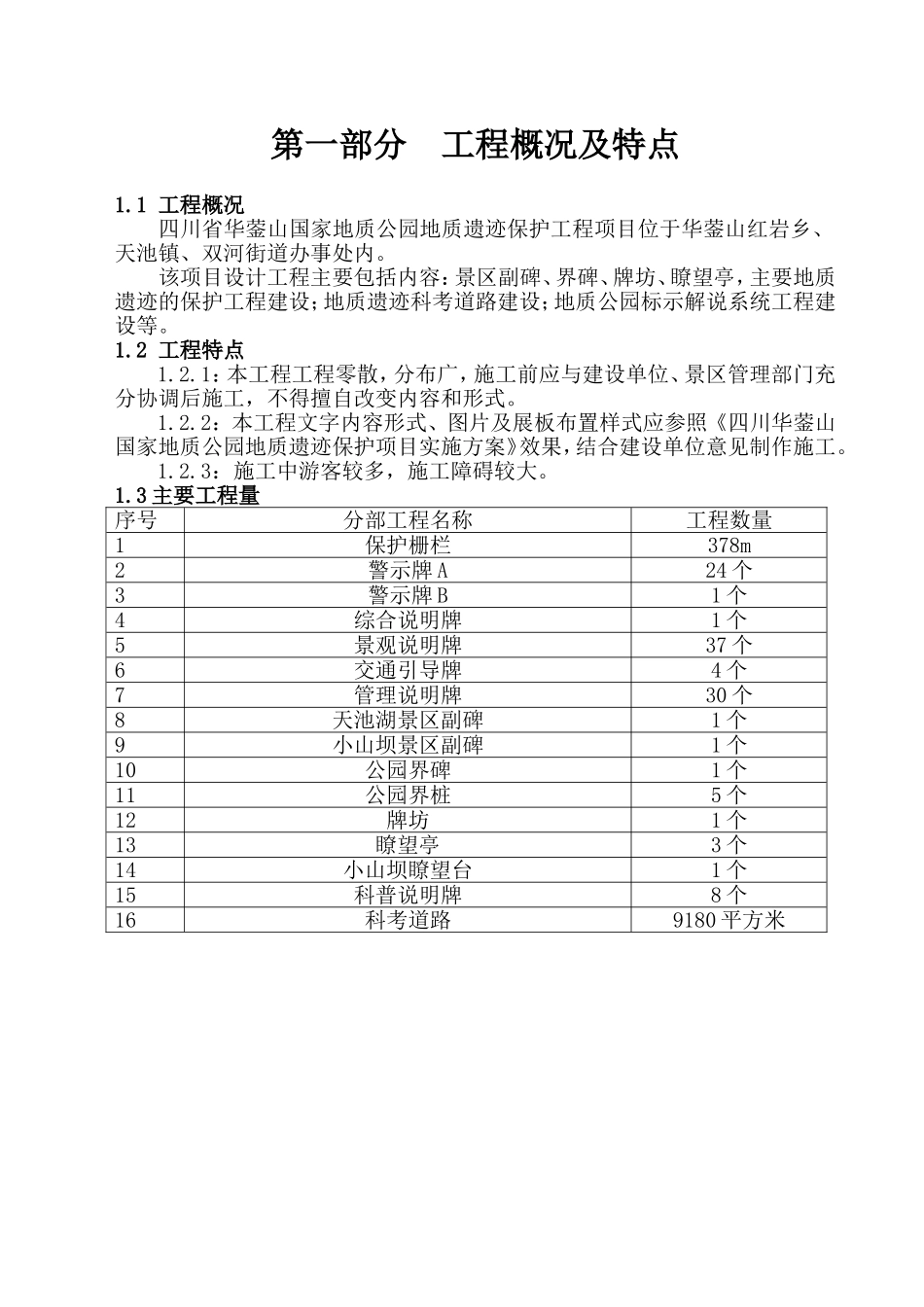 第一部分　工程概况及特点

1.1 工程概况

四川省华蓥山国家地质公园地质遗迹保护工程项目位于华蓥山红岩乡、天池镇、双河街道办事处内。

该项目设计工程主要包括内容：景区副碑、界碑、牌坊、瞭望亭，主要地质遗迹的保护工程建设；地质遗迹科考道路建设；地质公园标示解说系统工程建设等。

1.2 工程特点

1.2.1：本工程工程零散，分布广，施工前应与建设单位、景区管理部门充分协调后施工，不得擅自改变内容和形式。

1.2.2：本工程文字内容形式、图片及展板布置样式应参照《四川华蓥山国家地质公园地质遗迹保护项目实施方案》效果，结合建设单位意见制作施工。

1.2.3：施工中游客较多，施工障碍较大。

1.3 主要工程量

| 序号 | 分部工程名称 | 工程数量 |
|---|---|---|
| 1 | 保护栅栏 | 378m |
| 2 | 警示牌 A | 24 个 |
| 3 | 警示牌 B | 1 个 |
| 4 | 综合说明牌 | 1 个 |
| 5 | 景观说明牌 | 37 个 |
| 6 | 交通引导牌 | 4 个 |
| 7 | 管理说明牌 | 30 个 |
| 8 | 天池湖景区副碑 | 1 个 |
| 9 | 小山坝景区副碑 | 1 个 |
| 10 | 公园界碑 | 1 个 |
| 11 | 公园界桩 | 5 个 |
| 12 | 牌坊 | 1 个 |
| 13 | 瞭望亭 | 3 个 |
| 14 | 小山坝瞭望台 | 1 个 |
| 15 | 科普说明牌 | 8 个 |
| 16 | 科考道路 | 9180 平方米 |